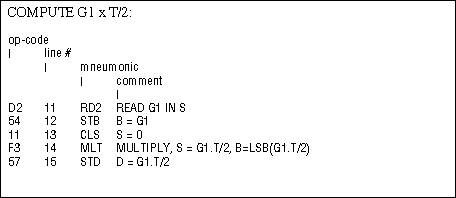 COMPUTE G1 x T/2:

op-code
|	line #
	|	mneumonic
		|	comment
			|
D2	11	RD2	READ G1 IN S
54	12	STB	B = G1
11	13	CLS	S = 0
F3	14	MLT	MULTIPLY, S = G1.T/2, B=LSB(G1.T/2)
57	15	STD	D = G1.T/2